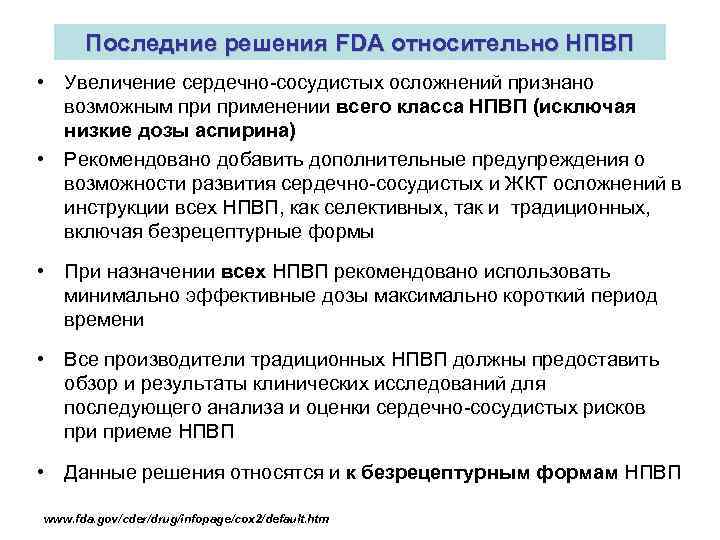 Последние решения FDA относительно НПВП

• Увеличение сердечно-сосудистых осложнений признано возможным при применении всего класса НПВП (исключая низкие дозы аспирина)

• Рекомендовано добавить дополнительные предупреждения о возможности развития сердечно-сосудистых и ЖКТ осложнений в инструкции всех НПВП, как селективных, так и традиционных, включая безрецептурные формы

• При назначении всех НПВП рекомендовано использовать минимально эффективные дозы максимально короткий период времени

• Все производители традиционных НПВП должны предоставить обзор и результаты клинических исследований для последующего анализа и оценки сердечно-сосудистых рисков при приеме НПВП

• Данные решения относятся и к безрецептурным формам НПВП

www.fda.gov/cder/drug/infopage/cox2/default.htm